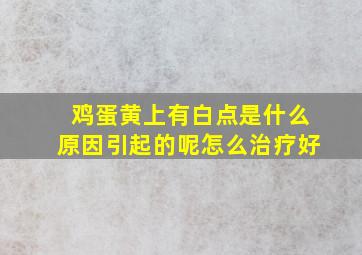 鸡蛋黄上有白点是什么原因引起的呢怎么治疗好